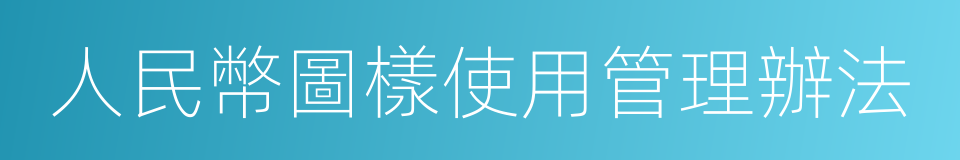 人民幣圖樣使用管理辦法